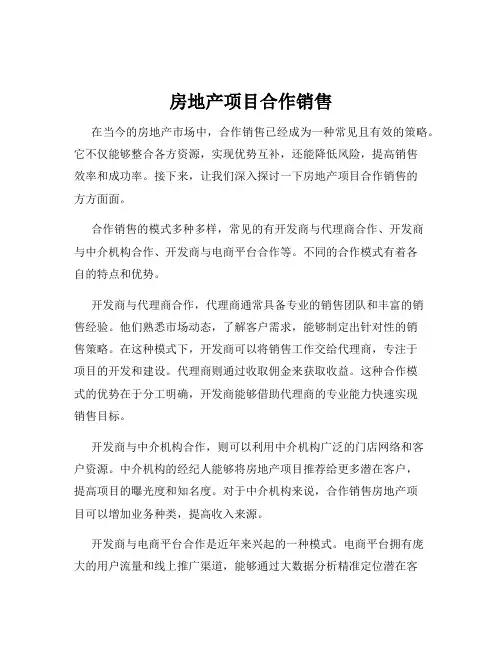 房地产项目合作销售

在当今的房地产市场中，合作销售已经成为一种常见且有效的策略。它不仅能够整合各方资源，实现优势互补，还能降低风险，提高销售效率和成功率。接下来，让我们深入探讨一下房地产项目合作销售的方方面面。

合作销售的模式多种多样，常见的有开发商与代理商合作、开发商与中介机构合作、开发商与电商平台合作等。不同的合作模式有着各自的特点和优势。

开发商与代理商合作，代理商通常具备专业的销售团队和丰富的销售经验。他们熟悉市场动态，了解客户需求，能够制定出针对性的销售策略。在这种模式下，开发商可以将销售工作交给代理商，专注于项目的开发和建设。代理商则通过收取佣金来获取收益。这种合作模式的优势在于分工明确，开发商能够借助代理商的专业能力快速实现销售目标。

开发商与中介机构合作，则可以利用中介机构广泛的门店网络和客户资源。中介机构的经纪人能够将房地产项目推荐给更多潜在客户，提高项目的曝光度和知名度。对于中介机构来说，合作销售房地产项目可以增加业务种类，提高收入来源。

开发商与电商平台合作是近年来兴起的一种模式。电商平台拥有庞大的用户流量和线上推广渠道，能够通过大数据分析精准定位潜在客